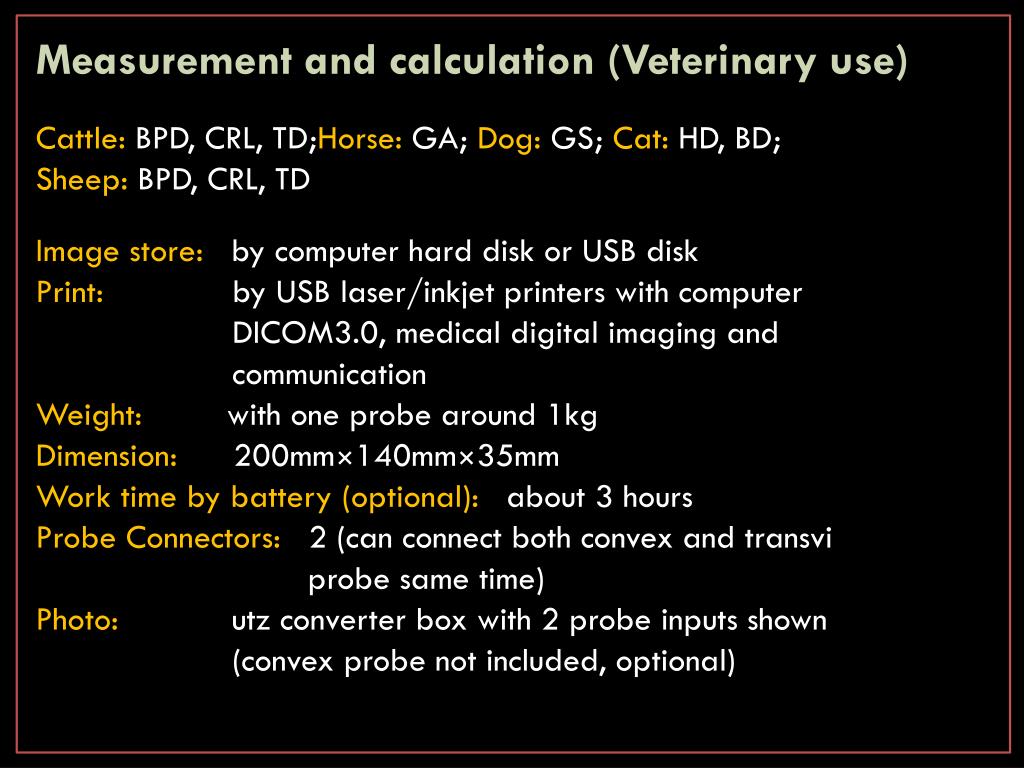 Measurement and calculation (Veterinary use)

Cattle: BPD, CRL, TD;Horse: GA; Dog: GS; Cat: HD, BD;
Sheep: BPD, CRL, TD

Image store: by computer hard disk or USB disk
Print: by USB laser/inkjet printers with computer DICOM3.0, medical digital imaging and communication
Weight: with one probe around 1kg
Dimension: 200mm×140mm×35mm
Work time by battery (optional): about 3 hours
Probe Connectors: 2 (can connect both convex and transvi probe same time)
Photo: utz converter box with 2 probe inputs shown (convex probe not included, optional)